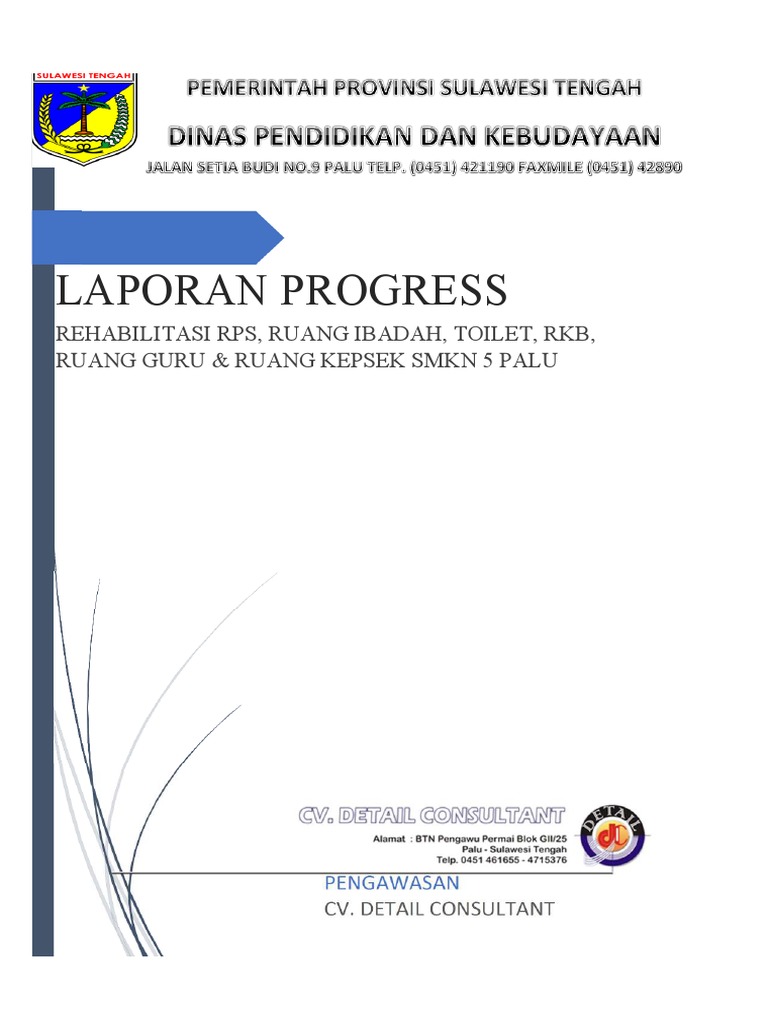 SULAWESI TENGAH

PEMERINTAH PROVINSI SULAWESI TENGAH

DINAS PENDIDIKAN DAN KEBUDAYAAN

JALAN SETIA BUDI NO.9 PALU TELP. (0451) 421190 FAXMILE (0451) 42890

LAPORAN PROGRESS

REHABILITASI RPS, RUANG IBADAH, TOILET, RKB, RUANG GURU & RUANG KEPSEK SMKN 5 PALU

CV. DETAIL CONSULTANT

Alamat : BTN Pengawu Permai Blok GII/25
Palu - Sulawesi Tengah
Telp. 0451 461655 - 4715376

DETAIL

PENGAWASAN

CV. DETAIL CONSULTANT